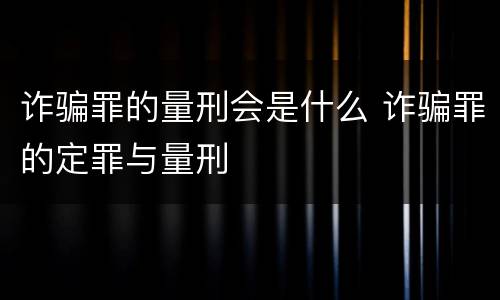 诈骗罪的量刑会是什么 诈骗罪的定罪与量刑